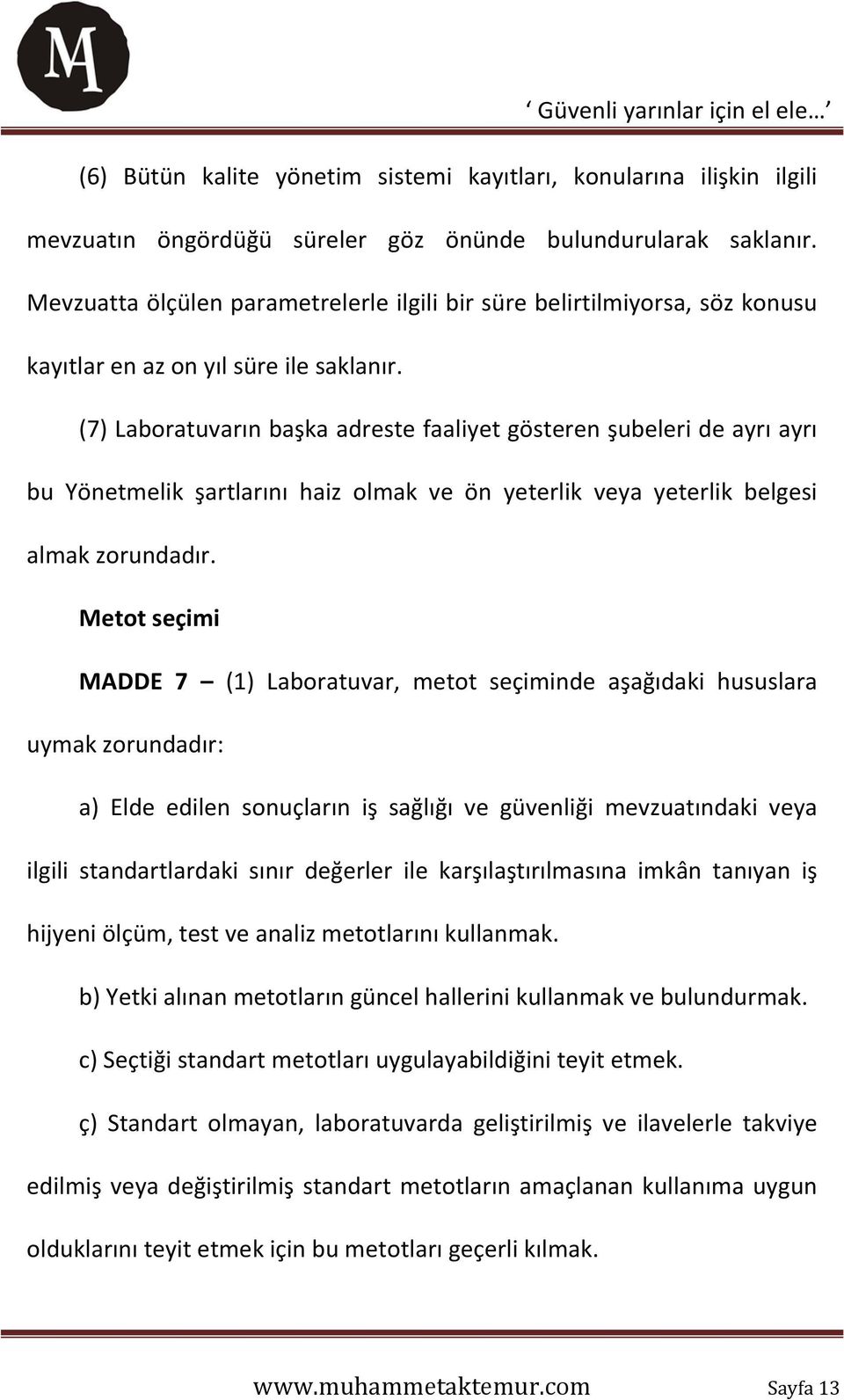 MA

‘ Güvenli yarınlar için el ele… ’

(6) Bütün kalite yönetim sistemi kayıtları, konularına ilişkin ilgili mevzuatın öngördüğü süreler göz önünde bulundurularak saklanır. Mevzuatta ölçülen parametrelerle ilgili bir süre belirtilmiyorsa, söz konusu kayıtlar en az on yıl süre ile saklanır.

(7) Laboratuvarın başka adreste faaliyet gösteren şubeleri de ayrı ayrı bu Yönetmelik şartlarını haiz olmak ve ön yeterlik veya yeterlik belgesi almak zorundadır.

Metot seçimi

MADDE 7 – (1) Laboratuvar, metot seçiminde aşağıdaki hususlara uymak zorundadır:

a) Elde edilen sonuçların iş sağlığı ve güvenliği mevzuatındaki veya ilgili standartlardaki sınır değerler ile karşılaştırılmasına imkân tanıyan iş hijyeni ölçüm, test ve analiz metotlarını kullanmak.

b) Yetki alınan metotların güncel hallerini kullanmak ve bulundurmak.

c) Seçtiği standart metotları uygulayabildiğini teyit etmek.

ç) Standart olmayan, laboratuvarda geliştirilmiş ve ilavelerle takviye edilmiş veya değiştirilmiş standart metotların amaçlanan kullanıma uygun olduklarını teyit etmek için bu metotları geçerli kılmak.

www.muhammetaktemur.com Sayfa 13